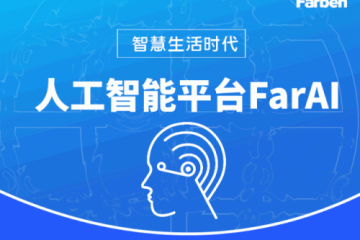 Farben

智慧生活时代

人工智能平台FarAI